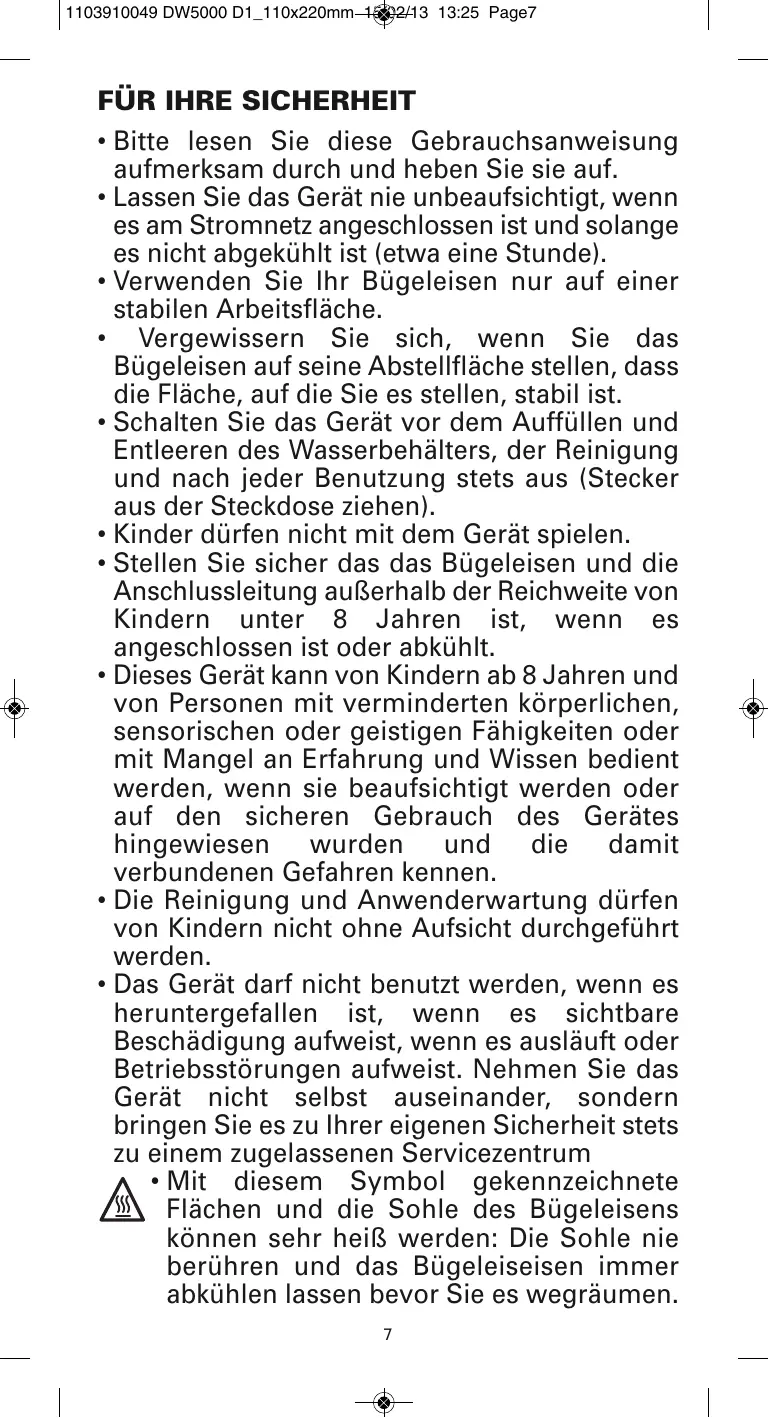 1103910049 DW5000 D1_110x220mm 15/02/13 13:25 Page7

FÜR IHRE SICHERHEIT

• Bitte lesen Sie diese Gebrauchsanweisung aufmerksam durch und heben Sie sie auf.
• Lassen Sie das Gerät nie unbeaufsichtigt, wenn es am Stromnetz angeschlossen ist und solange es nicht abgekühlt ist (etwa eine Stunde).
• Verwenden Sie Ihr Bügeleisen nur auf einer stabilen Arbeitsfläche.
• Vergewissern Sie sich, wenn Sie das Bügeleisen auf seine Abstellfläche stellen, dass die Fläche, auf die Sie es stellen, stabil ist.
• Schalten Sie das Gerät vor dem Auffüllen und Entleeren des Wasserbehälters, der Reinigung und nach jeder Benutzung stets aus (Stecker aus der Steckdose ziehen).
• Kinder dürfen nicht mit dem Gerät spielen.
• Stellen Sie sicher das das Bügeleisen und die Anschlussleitung außerhalb der Reichweite von Kindern unter 8 Jahren ist, wenn es angeschlossen ist oder abkühlt.
• Dieses Gerät kann von Kindern ab 8 Jahren und von Personen mit verminderten körperlichen, sensorischen oder geistigen Fähigkeiten oder mit Mangel an Erfahrung und Wissen bedient werden, wenn sie beaufsichtigt werden oder auf den sicheren Gebrauch des Gerätes hingewiesen wurden und die damit verbundenen Gefahren kennen.
• Die Reinigung und Anwenderwartung dürfen von Kindern nicht ohne Aufsicht durchgeführt werden.
• Das Gerät darf nicht benutzt werden, wenn es heruntergefallen ist, wenn es sichtbare Beschädigung aufweist, wenn es ausläuft oder Betriebsstörungen aufweist. Nehmen Sie das Gerät nicht selbst auseinander, sondern bringen Sie es zu Ihrer eigenen Sicherheit stets zu einem zugelassenen Servicezentrum
• Mit diesem Symbol gekennzeichnete Flächen und die Sohle des Bügeleisens können sehr heiß werden: Die Sohle nie berühren und das Bügeleiseisen immer abkühlen lassen bevor Sie es wegräumen.

7